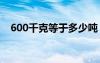 600千克等于多少吨